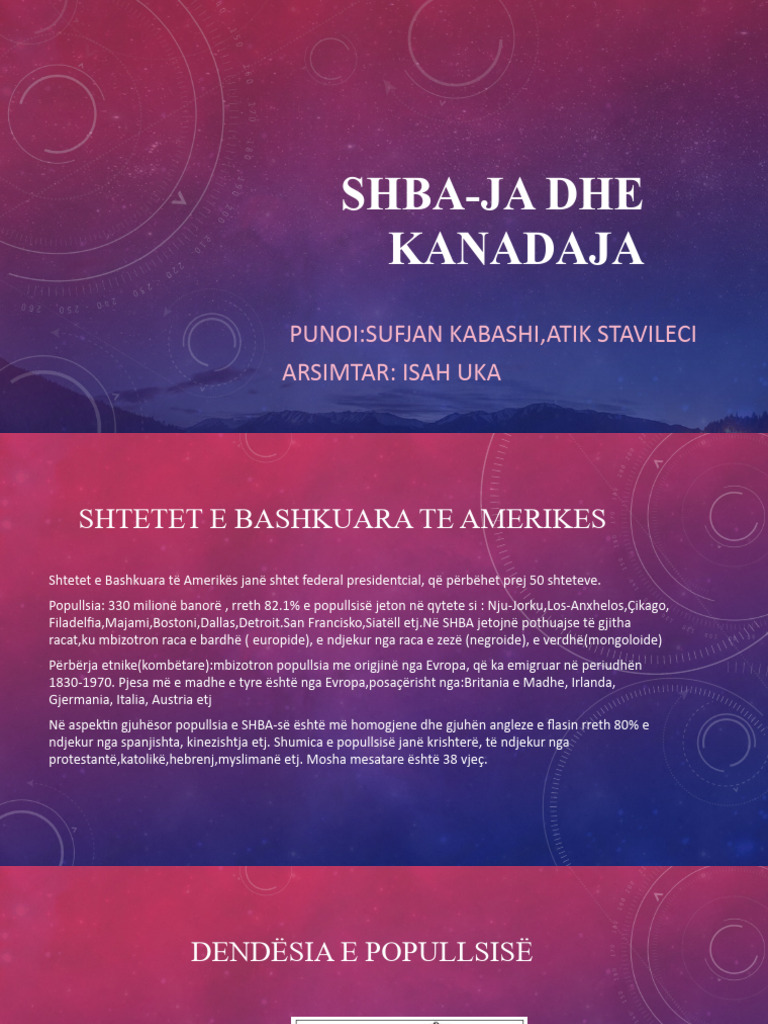 SHBA-JA DHE KANADAJA

PUNOI:SUFJAN KABASHI,ATIK STAVILECI
ARSIMTAR: ISAH UKA

SHTETET E BASHKUARA TE AMERIKES

Shtetet e Bashkuara të Amerikës janë shtet federal presidentcial, që përbëhet prej 50 shteteve.

Popullsia: 330 milionë banorë , rreth 82.1% e popullsisë jeton në qytete si : Nju-Jorku,Los-Anxhelos,Çikago, Filadelfia,Majami,Bostoni,Dallas,Detroit.San Francisko,Siatëll etj.Në SHBA jetojnë pothuajse të gjitha racat,ku mbizotron raca e bardhë ( europide), e ndjekur nga raca e zezë (negroide), e verdhë(mongoloide)

Përbërja etnike(kombëtare):mbizotron popullsia me origjinë nga Evropa, që ka emigruar në periudhën 1830-1970. Pjesa më e madhe e tyre është nga Evropa,posaçërisht nga:Britania e Madhe, Irlanda, Gjermania, Italia, Austria etj

Në aspektin gjuhësor popullsia e SHBA-së është më homogjene dhe gjuhën angleze e flasin rreth 80% e ndjekur nga spanjishta, kinezishtja etj. Shumica e popullsisë janë krishterë, të ndjekur nga protestantë,katolikë,hebrenj,myslimanë etj. Mosha mesatare është 38 vjeç.

DENDËSIA E POPULLSISË